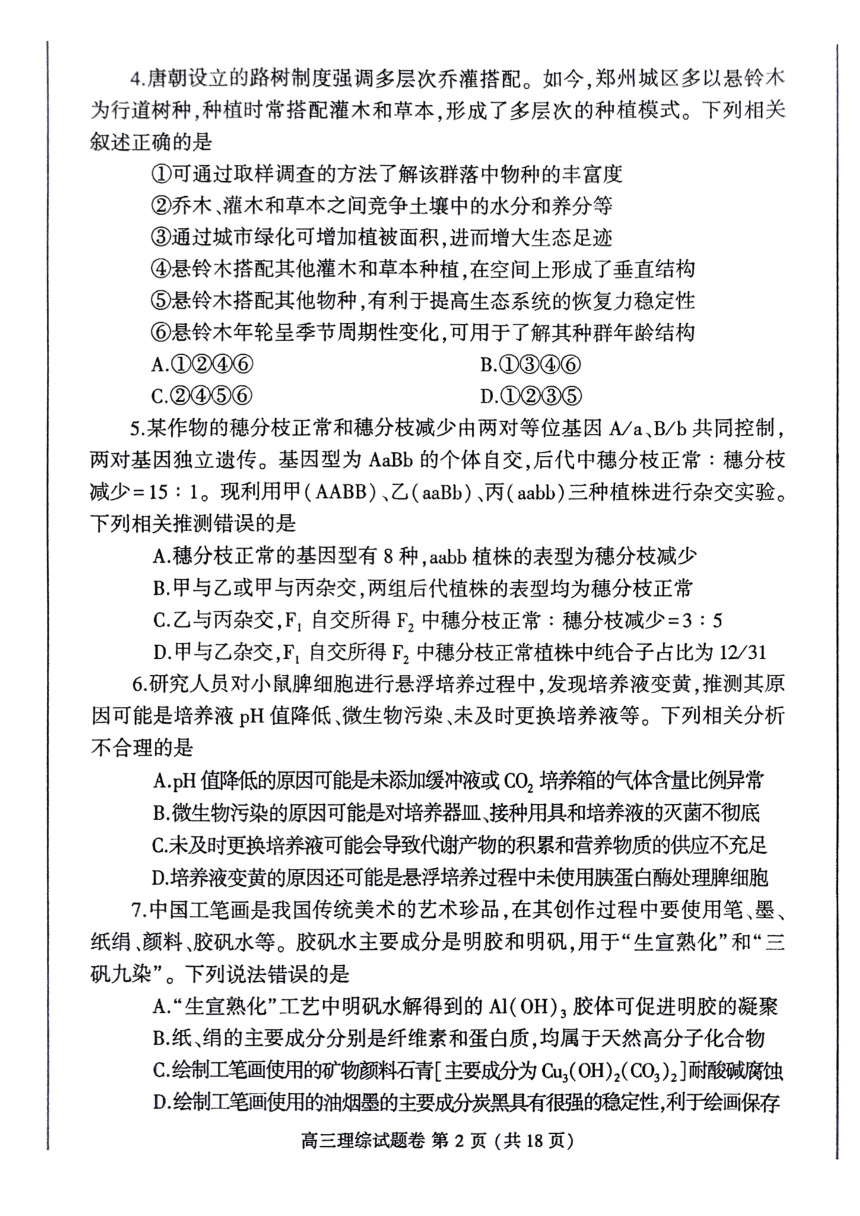 4.唐朝设立的路树制度强调多层次乔灌搭配。如今,郑州城区多以悬铃木为行道树种,种植时常搭配灌木和草本,形成了多层次的种植模式。下列相关叙述正确的是

①可通过取样调查的方法了解该群落中物种的丰富度

②乔木、灌木和草本之间竞争土壤中的水分和养分等

③通过城市绿化可增加植被面积,进而增大生态足迹

④悬铃木搭配其他灌木和草本种植,在空间上形成了垂直结构

⑤悬铃木搭配其他物种,有利于提高生态系统的恢复力稳定性

⑥悬铃木年轮呈季节周期性变化,可用于了解其种群年龄结构

A.①②④⑥ B.①③④⑥

C.②④⑤⑥ D.①②③⑤

5.某作物的穗分枝正常和穗分枝减少由两对等位基因A/a、B/b共同控制,两对基因独立遗传。基因型为AaBb的个体自交,后代中穗分枝正常:穗分枝减少=15:1。现利用甲(AABB)、乙(aaBb)、丙(aabb)三种植株进行杂交实验。下列相关推测错误的是

A.穗分枝正常的基因型有8种,aabb植株的表型为穗分枝减少

B.甲与乙或甲与丙杂交,两组后代植株的表型均为穗分枝正常

C.乙与丙杂交,$F_1$自交所得$F_2$中穗分枝正常:穗分枝减少=3:5

D.甲与乙杂交,$F_1$自交所得$F_2$中穗分枝正常植株中纯合子占比为12/31

6.研究人员对小鼠脾细胞进行悬浮培养过程中,发现培养液变黄,推测其原因可能是培养液pH值降低、微生物污染、未及时更换培养液等。下列相关分析不合理的是

A.pH值降低的原因可能是未添加缓冲液或$CO_2$培养箱的气体含量比例异常

B.微生物污染的原因可能是对培养器皿、接种用具和培养液的灭菌不彻底

C.未及时更换培养液可能会导致代谢产物的积累和营养物质的供应不充足

D.培养液变黄的原因还可能是悬浮培养过程中未使用胰蛋白酶处理脾细胞

7.中国工笔画是我国传统美术的艺术珍品,在其创作过程中要使用笔、墨、纸绢、颜料、胶矾水等。胶矾水主要成分是明胶和明矾,用于“生宣熟化”和“三矾九染”。下列说法错误的是

A.“生宣熟化”工艺中明矾水解得到的$Al(OH)_3$胶体可促进明胶的凝聚

B.纸、绢的主要成分分别是纤维素和蛋白质,均属于天然高分子化合物

C.绘制工笔画使用的矿物颜料石青[主要成分为$Cu_3(OH)_2(CO_3)_2$]耐酸碱腐蚀

D.绘制工笔画使用的油烟墨的主要成分炭黑具有很强的稳定性,利于绘画保存

高三理综试题卷 第2页(共18页)